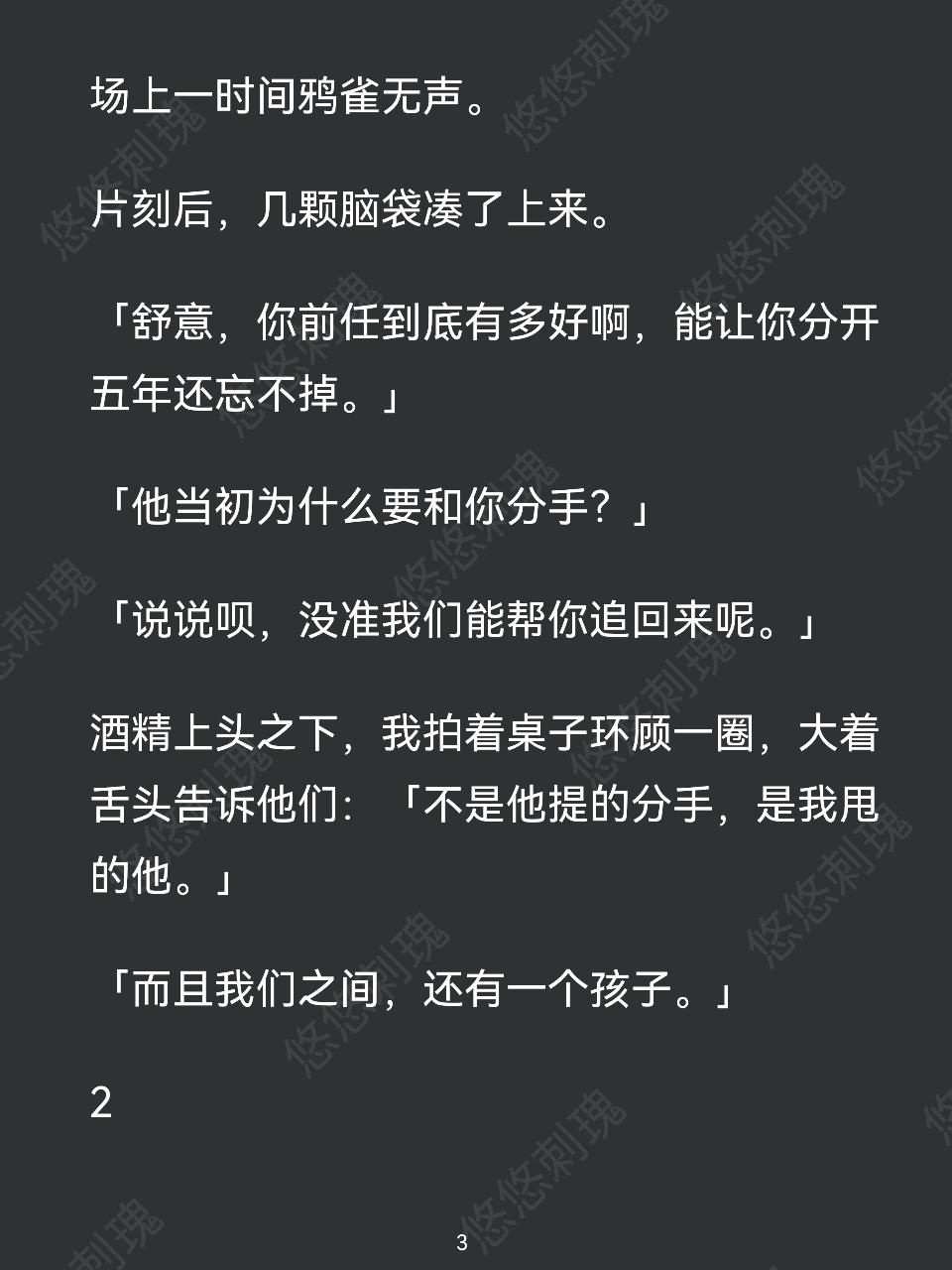 场上一时间鸦雀无声。

片刻后，几颗脑袋凑了上来。

「舒意，你前任到底有多好啊，能让你分开五年还忘不掉。」

「他当初为什么要和你分手？」

「说说呗，没准我们能帮你追回来呢。」

酒精上头之下，我拍着桌子环顾一圈，大着舌头告诉他们：「不是他提的分手，是我甩的他。」

「而且我们之间，还有一个孩子。」

2

3

悠悠刺瑰